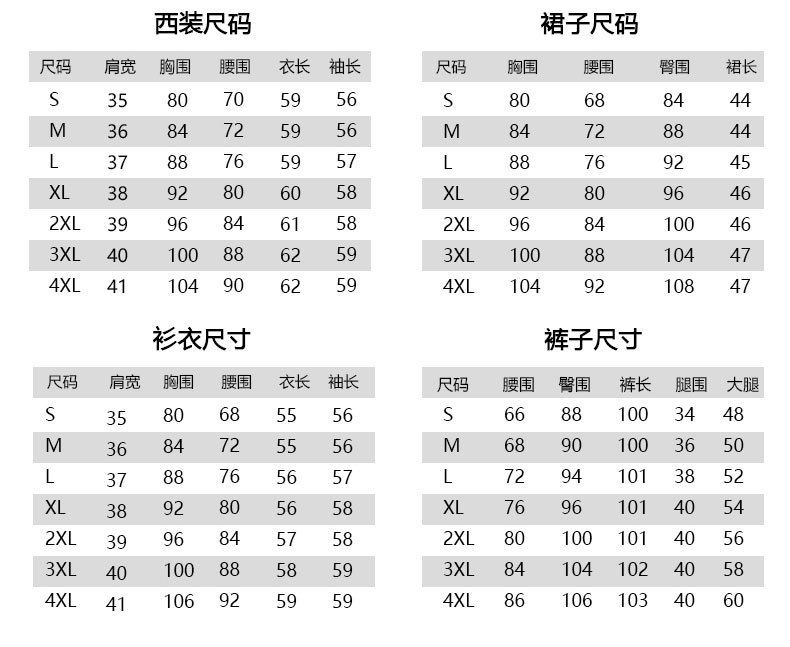 西装尺码

| 尺码 | 肩宽 | 胸围 | 腰围 | 衣长 | 袖长 |
|---|---|---|---|---|---|
| S | 35 | 80 | 70 | 59 | 56 |
| M | 36 | 84 | 72 | 59 | 56 |
| L | 37 | 88 | 76 | 59 | 57 |
| XL | 38 | 92 | 80 | 60 | 58 |
| 2XL | 39 | 96 | 84 | 61 | 58 |
| 3XL | 40 | 100 | 88 | 62 | 59 |
| 4XL | 41 | 104 | 90 | 62 | 59 |

裙子尺码

| 尺码 | 胸围 | 腰围 | 臀围 | 裙长 |
|---|---|---|---|---|
| S | 80 | 68 | 84 | 44 |
| M | 84 | 72 | 88 | 44 |
| L | 88 | 76 | 92 | 45 |
| XL | 92 | 80 | 96 | 46 |
| 2XL | 96 | 84 | 100 | 46 |
| 3XL | 100 | 88 | 104 | 47 |
| 4XL | 104 | 92 | 108 | 47 |

衫衣尺寸

| 尺码 | 肩宽 | 胸围 | 腰围 | 衣长 | 袖长 |
|---|---|---|---|---|---|
| S | 35 | 80 | 68 | 55 | 56 |
| M | 36 | 84 | 72 | 55 | 56 |
| L | 37 | 88 | 76 | 56 | 57 |
| XL | 38 | 92 | 80 | 56 | 58 |
| 2XL | 39 | 96 | 84 | 57 | 58 |
| 3XL | 40 | 100 | 88 | 58 | 59 |
| 4XL | 41 | 106 | 92 | 59 | 59 |

裤子尺寸

| 尺码 | 腰围 | 臀围 | 裤长 | 腿围 | 大腿 |
|---|---|---|---|---|---|
| S | 66 | 88 | 100 | 34 | 48 |
| M | 68 | 90 | 100 | 36 | 50 |
| L | 72 | 94 | 101 | 38 | 52 |
| XL | 76 | 96 | 101 | 40 | 54 |
| 2XL | 80 | 100 | 101 | 40 | 56 |
| 3XL | 84 | 104 | 102 | 40 | 58 |
| 4XL | 86 | 106 | 103 | 40 | 60 |